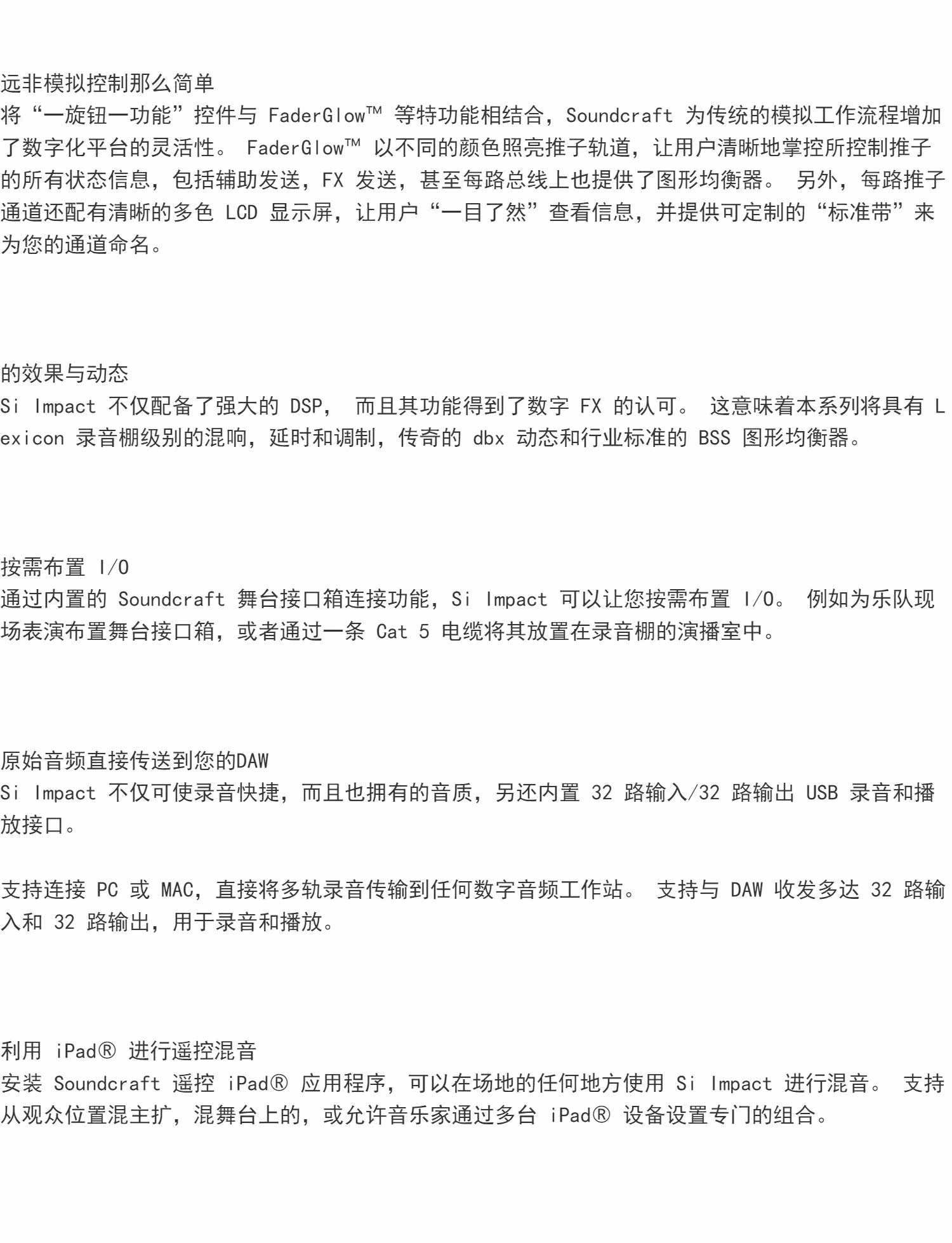 远非模拟控制那么简单
将“一旋钮一功能”控件与 FaderGlow™ 等特功能相结合，Soundcraft 为传统的模拟工作流程增加了数字化平台的灵活性。 FaderGlow™ 以不同的颜色照亮推子轨道，让用户清晰地掌控所控制推子的所有状态信息，包括辅助发送，FX 发送，甚至每路总线上也提供了图形均衡器。 另外，每路推子通道还配有清晰的多色 LCD 显示屏，让用户“一目了然”查看信息，并提供可定制的“标准带”来为您的通道命名。

的效果与动态
Si Impact 不仅配备了强大的 DSP， 而且其功能得到了数字 FX 的认可。 这意味着本系列将具有 Lexicon 录音棚级别的混响，延时和调制，传奇的 dbx 动态和行业标准的 BSS 图形均衡器。

按需布置 I/O
通过内置的 Soundcraft 舞台接口箱连接功能，Si Impact 可以让您按需布置 I/O。 例如为乐队现场表演布置舞台接口箱，或者通过一条 Cat 5 电缆将其放置在录音棚的演播室中。

原始音频直接传送到您的DAW
Si Impact 不仅可使录音快捷，而且也拥有的音质，另还内置 32 路输入/32 路输出 USB 录音和播放接口。

支持连接 PC 或 MAC，直接将多轨录音传输到任何数字音频工作站。 支持与 DAW 收发多达 32 路输入和 32 路输出，用于录音和播放。

利用 iPad® 进行遥控混音
安装 Soundcraft 遥控 iPad® 应用程序，可以在场地的任何地方使用 Si Impact 进行混音。 支持从观众位置混主扩，混舞台上的，或允许音乐家通过多台 iPad® 设备设置专门的组合。